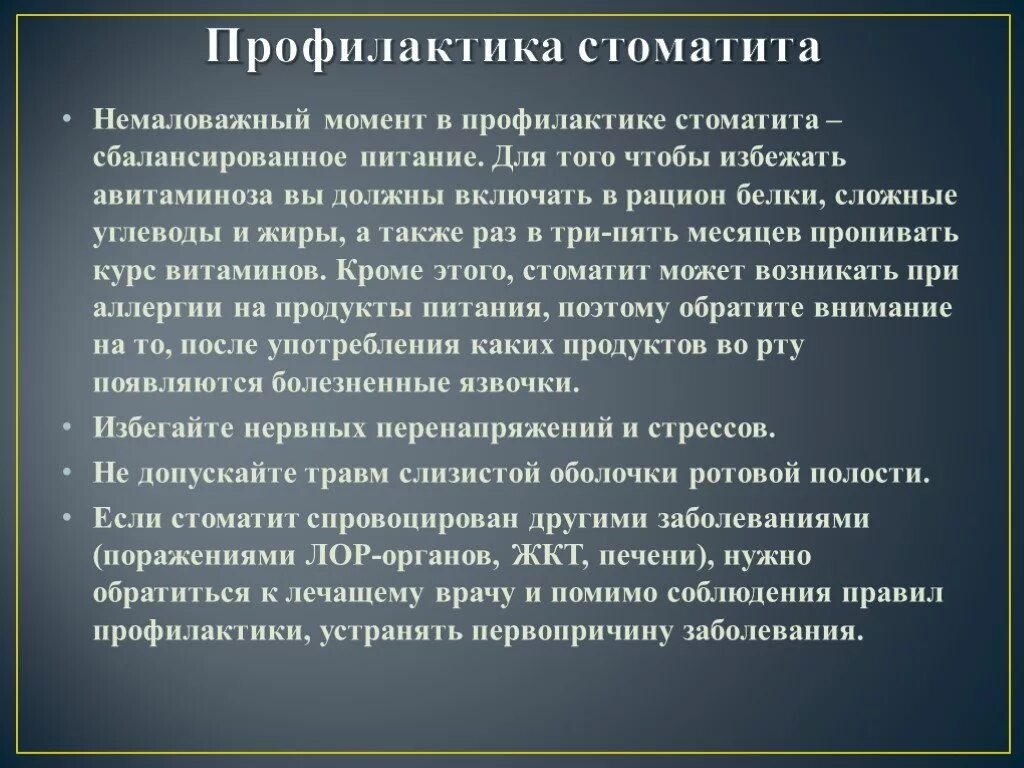 Профилактика стоматита

• Немаловажный момент в профилактике стоматита – сбалансированное питание. Для того чтобы избежать авитаминоза вы должны включать в рацион белки, сложные углеводы и жиры, а также раз в три-пять месяцев пропивать курс витаминов. Кроме этого, стоматит может возникать при аллергии на продукты питания, поэтому обратите внимание на то, после употребления каких продуктов во рту появляются болезненные язвочки.
• Избегайте нервных перенапряжений и стрессов.
• Не допускайте травм слизистой оболочки ротовой полости.
• Если стоматит спровоцирован другими заболеваниями (поражениями ЛОР-органов, ЖКТ, печени), нужно обратиться к лечащему врачу и помимо соблюдения правил профилактики, устранять первопричину заболевания.